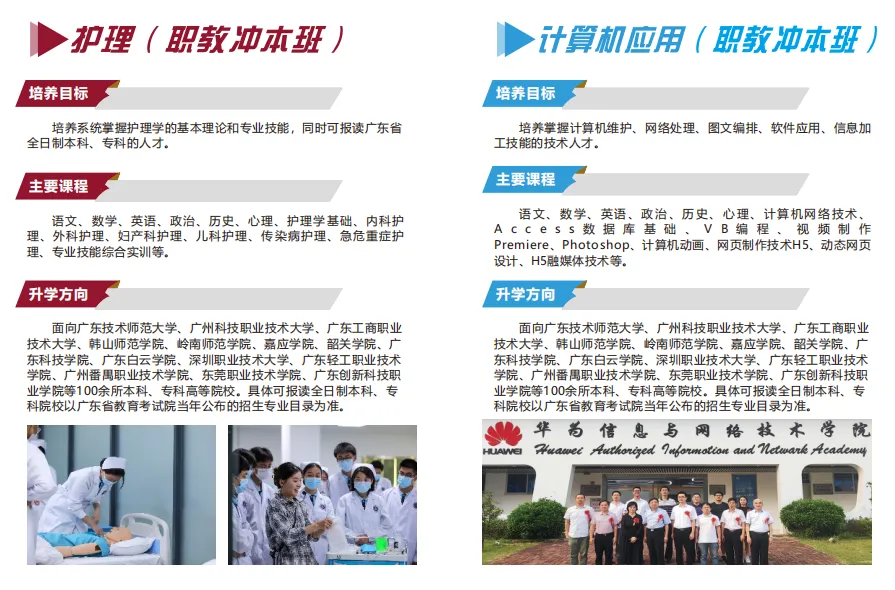 护理（职教冲本班）

培养目标

培养系统掌握护理学的基本理论和专业技能，同时可报读广东省全日制本科、专科的人才。

主要课程

语文、数学、英语、政治、历史、心理、护理学基础、内科护理、外科护理、妇产科护理、儿科护理、传染病护理、急危重症护理、专业技能综合实训等。

升学方向

面向广东技术师范大学、广州科技职业技术大学、广东工商职业技术大学、韩山师范学院、岭南师范学院、嘉应学院、韶关学院、广东科技学院、广东白云学院、深圳职业技术大学、广东轻工职业技术学院、广州番禺职业技术学院、东莞职业技术学院、广东创新科技职业学院等100余所本科、专科高等院校。具体可报读全日制本科、专科院校以广东省教育考试院当年公布的招生专业目录为准。

计算机应用（职教冲本班）

培养目标

培养掌握计算机维护、网络处理、图文编排、软件应用、信息加工技能的技术人才。

主要课程

语文、数学、英语、政治、历史、心理、计算机网络技术、Access数据库基础、VB编程、视频制作Premiere、Photoshop、计算机动画、网页制作技术H5、动态网页设计、H5融媒体技术等。

升学方向

面向广东技术师范大学、广州科技职业技术大学、广东工商职业技术大学、韩山师范学院、岭南师范学院、嘉应学院、韶关学院、广东科技学院、广东白云学院、深圳职业技术大学、广东轻工职业技术学院、广州番禺职业技术学院、东莞职业技术学院、广东创新科技职业学院等100余所本科、专科高等院校。具体可报读全日制本科、专科院校以广东省教育考试院当年公布的招生专业目录为准。

HUAWEI
华为信息与网络技术学院
Huawei Authorized Information and Network Academy